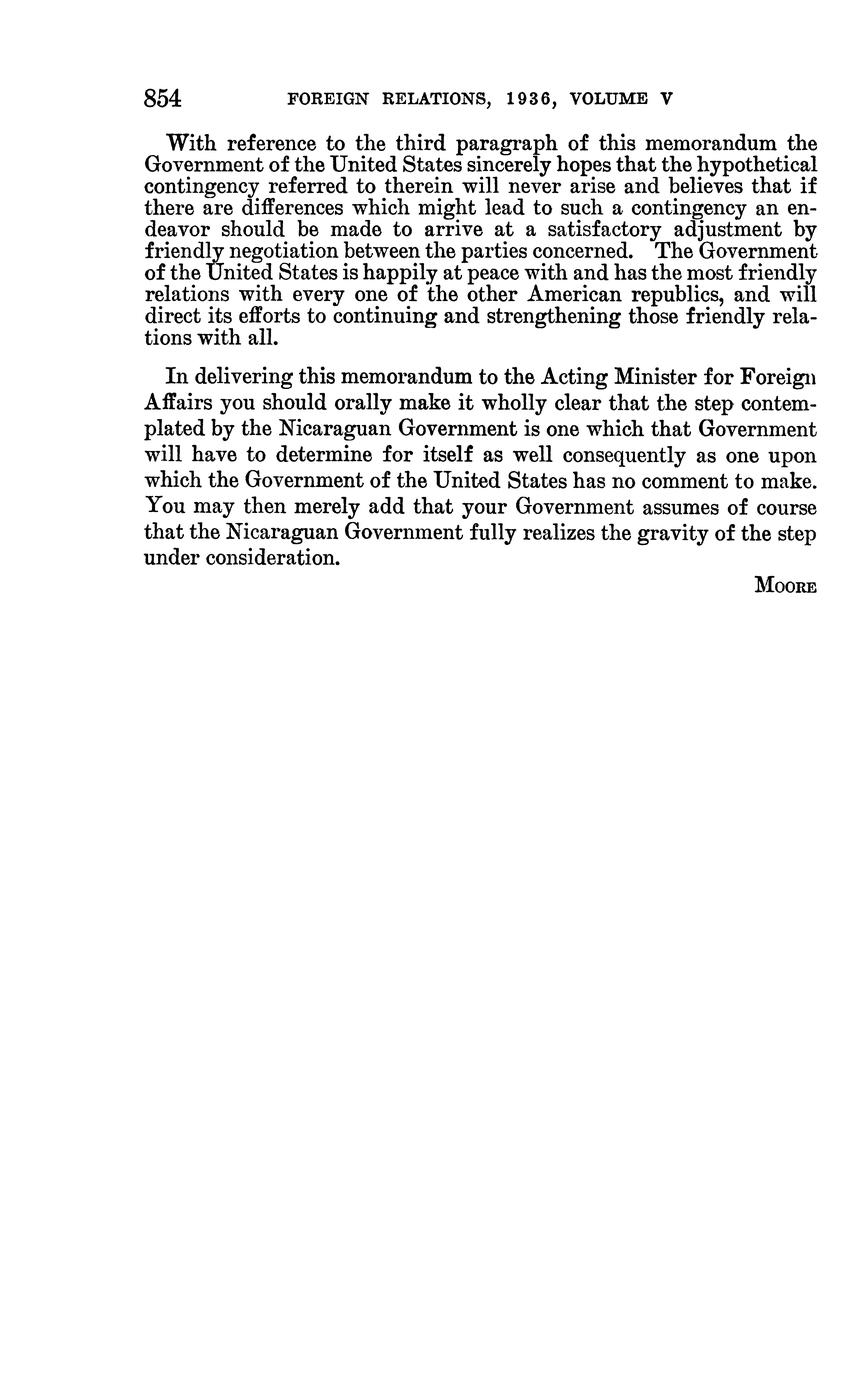 854 FOREIGN RELATIONS, 1936, VOLUME V

With reference to the third paragraph of this memorandum the Government of the United States sincerely hopes that the hypothetical contingency referred to therein will never arise and believes that if there are differences which might lead to such a contingency an endeavor should be made to arrive at a satisfactory adjustment by friendly negotiation between the parties concerned. The Government of the United States is happily at peace with and has the most friendly relations with every one of the other American republics, and will direct its efforts to continuing and strengthening those friendly relations with all.

In delivering this memorandum to the Acting Minister for Foreign Affairs you should orally make it wholly clear that the step contemplated by the Nicaraguan Government is one which that Government will have to determine for itself as well consequently as one upon which the Government of the United States has no comment to make. You may then merely add that your Government assumes of course that the Nicaraguan Government fully realizes the gravity of the step under consideration.

MOORE